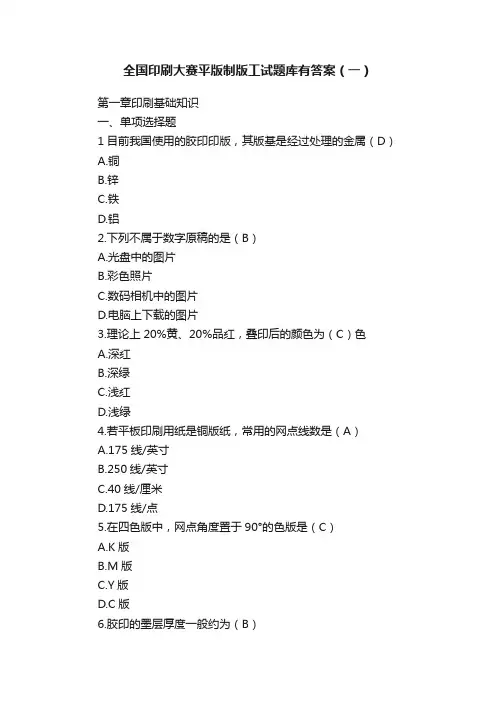 全国印刷大赛平版制版工试题库有答案（一）

第一章印刷基础知识
一、单项选择题
1 目前我国使用的胶印印版，其版基是经过处理的金属（D）
A.铜
B.锌
C.铁
D.铝
2.下列不属于数字原稿的是（B）
A.光盘中的图片
B.彩色照片
C.数码相机中的图片
D.电脑上下载的图片
3.理论上 20%黄、20%品红，叠印后的颜色为（C）色
A.深红
B.深绿
C.浅红
D.浅绿
4.若平板印刷用纸是铜版纸，常用的网点线数是（A）
A.175 线/英寸
B.250 线/英寸
C.40 线/厘米
D.175 线/点
5.在四色版中，网点角度置于 90°的色版是（C）
A.K 版
B.M 版
C.Y 版
D.C 版
6.胶印的墨层厚度一般约为（B）